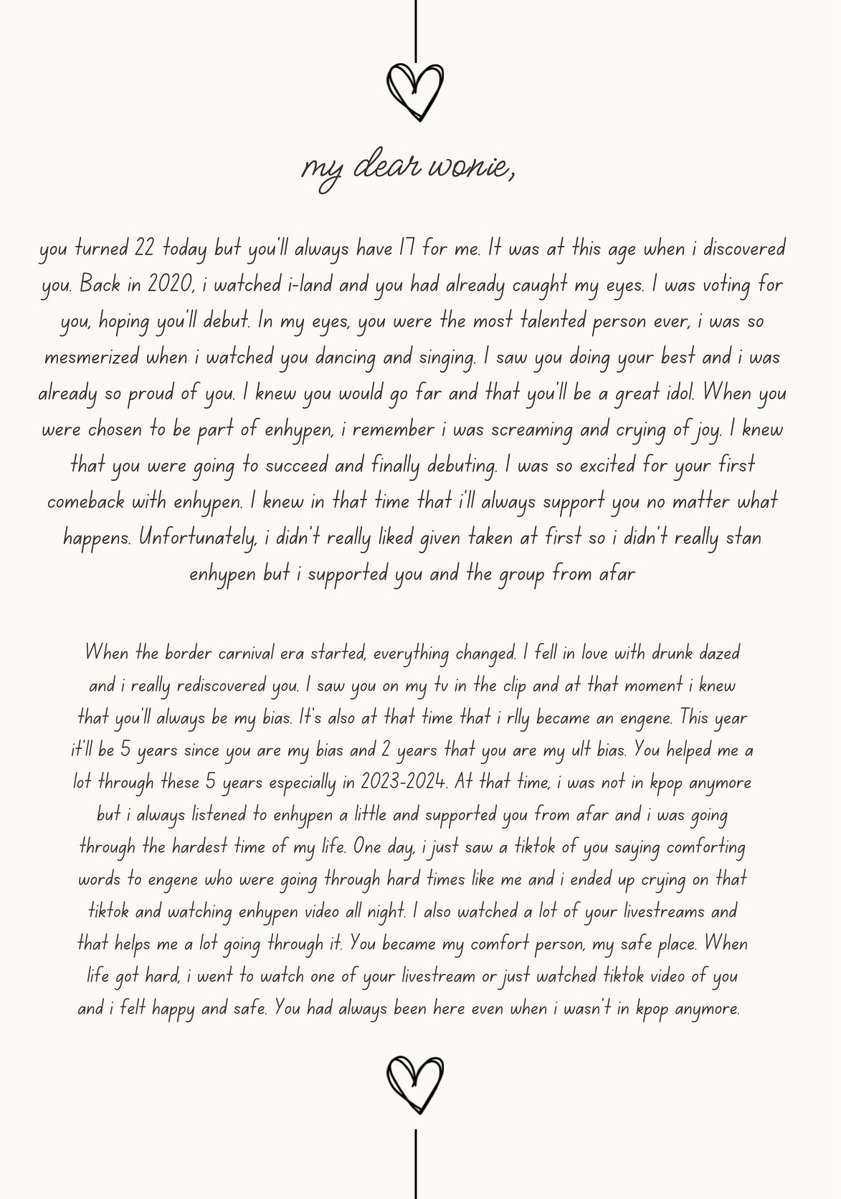 my dear wonie,

you turned 22 today but you'll always have 17 for me. It was at this age when i discovered you. Back in 2020, i watched i-land and you had already caught my eyes. I was voting for you, hoping you'll debut. In my eyes, you were the most talented person ever, i was so mesmerized when i watched you dancing and singing. I saw you doing your best and i was already so proud of you. I knew you would go far and that you'll be a great idol. When you were chosen to be part of enhypen, i remember i was screaming and crying of joy. I knew that you were going to succeed and finally debuting. I was so excited for your first comeback with enhypen. I knew in that time that i'll always support you no matter what happens. Unfortunately, i didn't really liked given taken at first so i didn't really stan enhypen but i supported you and the group from afar

When the border carnival era started, everything changed. I fell in love with drunk dazed and i really rediscovered you. I saw you on my tv in the clip and at that moment i knew that you'll always be my bias. It's also at that time that i rlly became an engene. This year it'll be 5 years since you are my bias and 2 years that you are my ult bias. You helped me a lot through these 5 years especially in 2023-2024. At that time, i was not in kpop anymore but i always listened to enhypen a little and supported you from afar and i was going through the hardest time of my life. One day, i just saw a tiktok of you saying comforting words to engene who were going through hard times like me and i ended up crying on that tiktok and watching enhypen video all night. I also watched a lot of your livestreams and that helps me a lot going through it. You became my comfort person, my safe place. When life got hard, i went to watch one of your livestream or just watched tiktok video of you and i felt happy and safe. You had always been here even when i wasn't in kpop anymore.